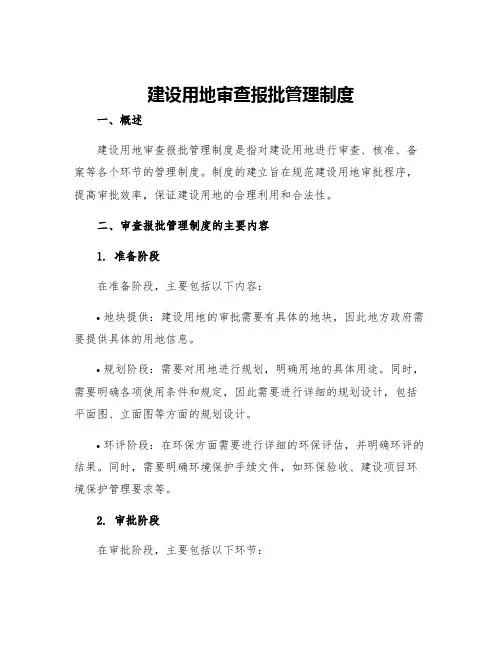 建设用地审查报批管理制度

一、概述

建设用地审查报批管理制度是指对建设用地进行审查、核准、备案等各个环节的管理制度。制度的建立旨在规范建设用地审批程序，提高审批效率，保证建设用地的合理利用和合法性。

二、审查报批管理制度的主要内容

1. 准备阶段

在准备阶段，主要包括以下内容：

• 地块提供：建设用地的审批需要有具体的地块，因此地方政府需要提供具体的用地信息。

• 规划阶段：需要对用地进行规划，明确用地的具体用途。同时，需要明确各项使用条件和规定，因此需要进行详细的规划设计，包括平面图、立面图等方面的规划设计。

• 环评阶段：在环保方面需要进行详细的环保评估，并明确环评的结果。同时，需要明确环境保护手续文件，如环保验收、建设项目环境保护管理要求等。

2. 审批阶段

在审批阶段，主要包括以下环节：